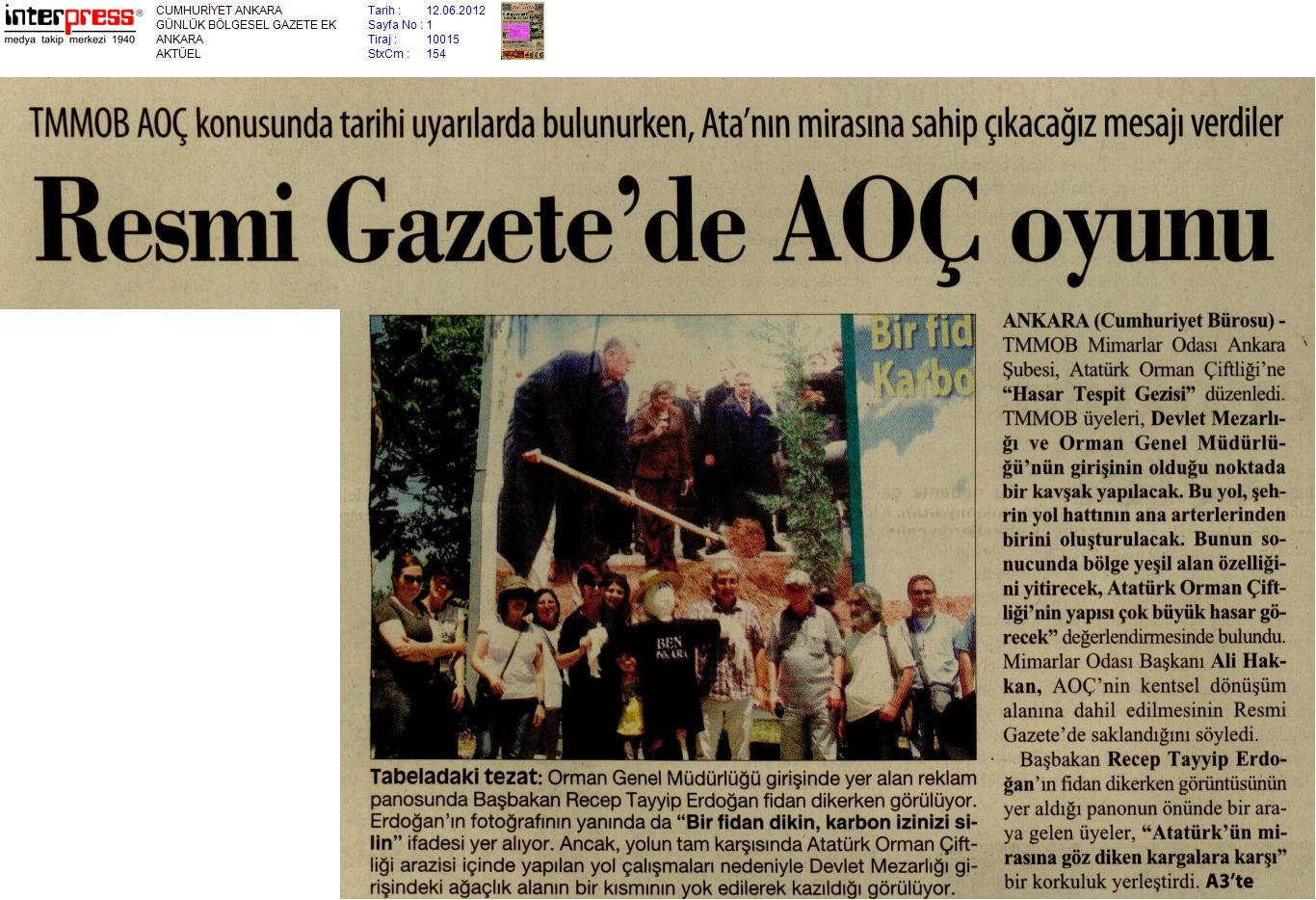 interpress®
medya takip merkezi 1940

CUMHURİYET ANKARA
GÜNLÜK BÖLGESEL GAZETE EK
ANKARA
AKTÜEL

Tarih : 12.06.2012
Sayfa No : 1
Tiraj : 10015
StxCm : 154

TMMOB AOÇ konusunda tarihi uyarılarda bulunurken, Ata'nın mirasına sahip çıkacağız mesajı verdiler

Resmi Gazete'de AOÇ oyunu

Bir fid
Karbo

BEN
ANKARA

Tabeladaki tezat: Orman Genel Müdürlüğü girişinde yer alan reklam panosunda Başbakan Recep Tayyip Erdoğan fidan dikerken görülüyor. Erdoğan'ın fotoğrafının yanında da "Bir fidan dikin, karbon izinizi silin" ifadesi yer alıyor. Ancak, yolun tam karşısında Atatürk Orman Çiftliği arazisi içinde yapılan yol çalışmaları nedeniyle Devlet Mezarlığı girişindeki ağaçlık alanın bir kısmının yok edilerek kazıldığı görülüyor.

ANKARA (Cumhuriyet Bürosu) - TMMOB Mimarlar Odası Ankara Şubesi, Atatürk Orman Çiftliği'ne "Hasar Tespit Gezisi" düzenledi. TMMOB üyeleri, Devlet Mezarlığı ve Orman Genel Müdürlüğü'nün girişinin olduğu noktada bir kavşak yapılacak. Bu yol, şehrin yol hattının ana arterlerinden birini oluşturulacak. Bunun sonucunda bölge yeşil alan özelliğini yitirecek, Atatürk Orman Çiftliği'nin yapısı çok büyük hasar görecek" değerlendirmesinde bulundu. Mimarlar Odası Başkanı Ali Hakkan, AOÇ'nin kentsel dönüşüm alanına dahil edilmesinin Resmi Gazete'de saklandığını söyledi.

Başbakan Recep Tayyip Erdoğan'ın fidan dikerken görüntüsünün yer aldığı panonun önünde bir araya gelen üyeler, "Atatürk'ün mirasına göz diken kargalara karşı" bir korkuluk yerleştirdi. A3'te